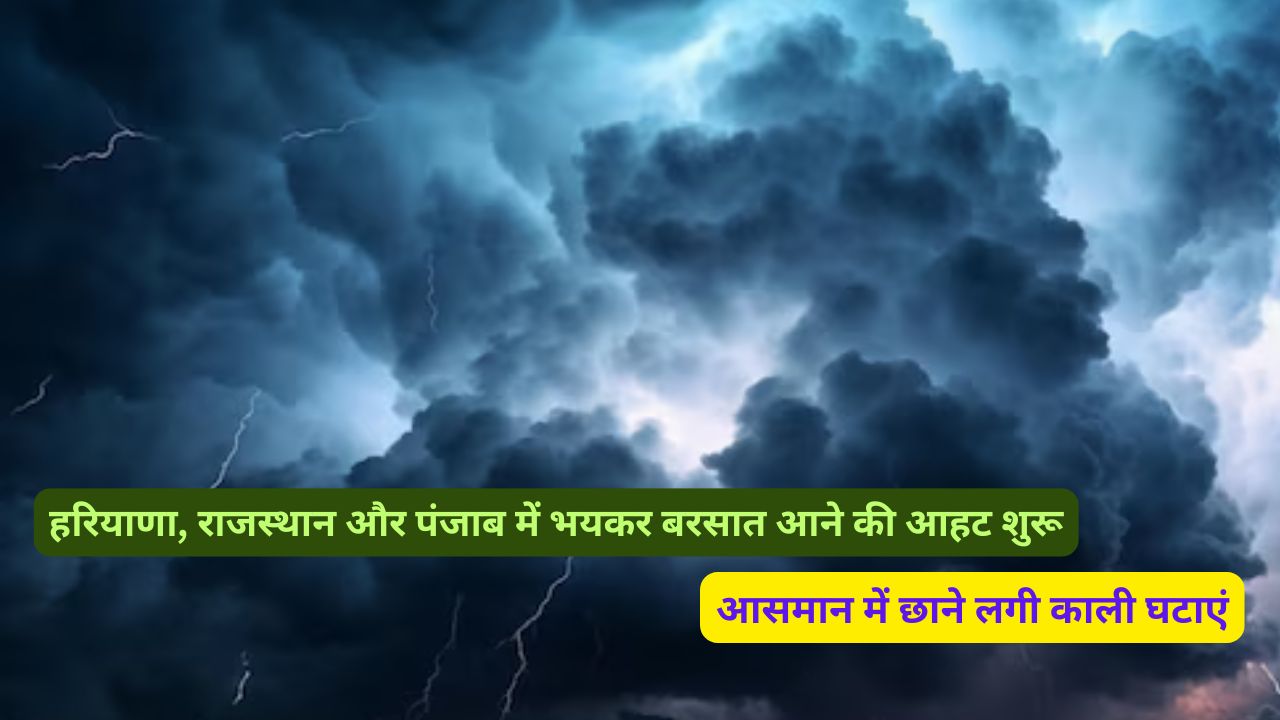 हरियाणा, राजस्थान और पंजाब में भयकर बरसात आने की आहट शुरू

आसमान में छाने लगी काली घटाएं